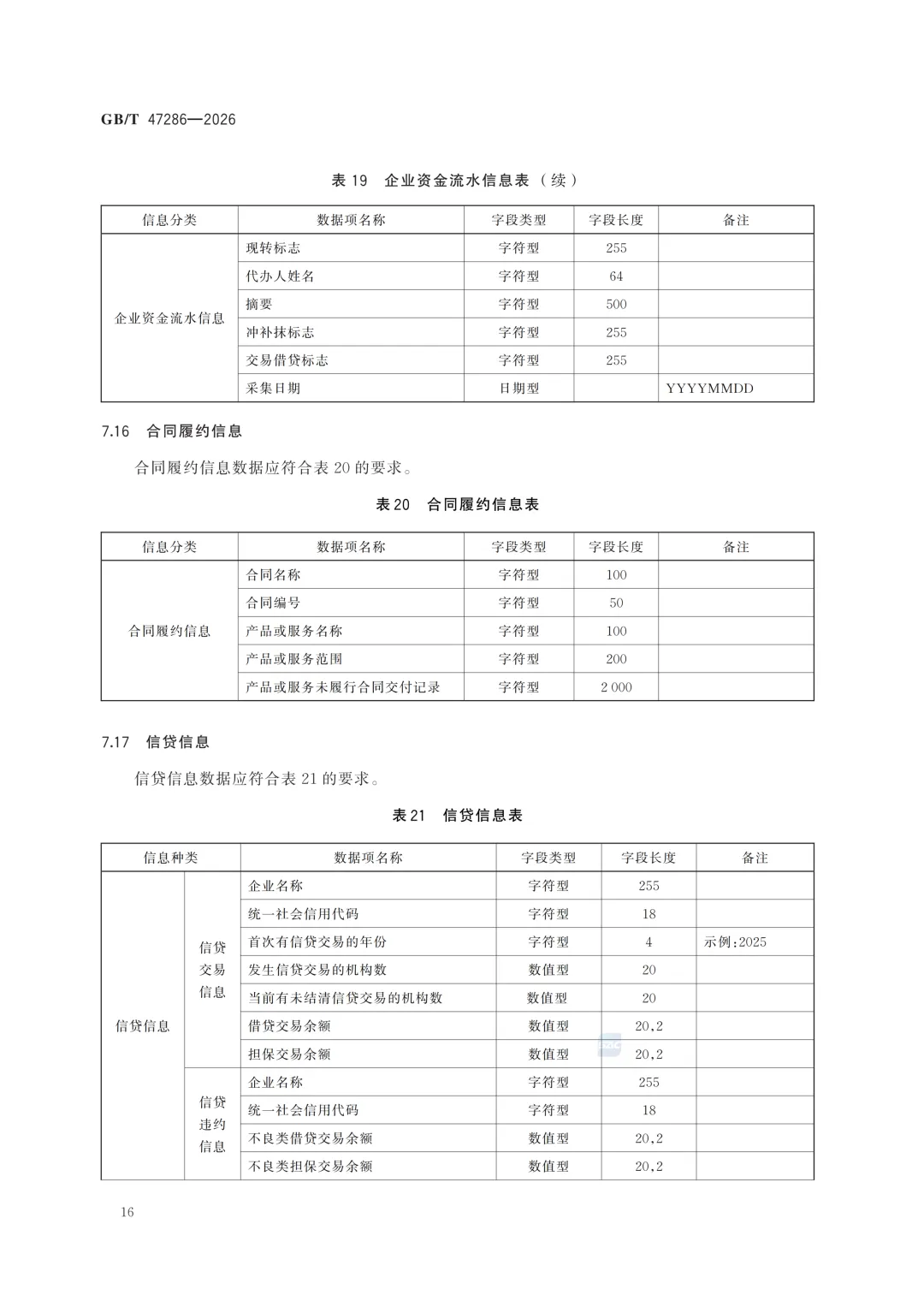 GB/T 47286—2026

表 19 企业资金流水信息表（续）

| 信息分类 | 数据项名称 | 字段类型 | 字段长度 | 备注 |
|---|---|---|---|---|
| 企业资金流水信息 | 现转标志 | 字符型 | 255 | |
| | 代办人姓名 | 字符型 | 64 | |
| | 摘要 | 字符型 | 500 | |
| | 冲补抹标志 | 字符型 | 255 | |
| | 交易借贷标志 | 字符型 | 255 | |
| | 采集日期 | 日期型 | | YYYYMMDD |

7.16 合同履约信息

合同履约信息数据应符合表 20 的要求。

表 20 合同履约信息表

| 信息分类 | 数据项名称 | 字段类型 | 字段长度 | 备注 |
|---|---|---|---|---|
| 合同履约信息 | 合同名称 | 字符型 | 100 | |
| | 合同编号 | 字符型 | 50 | |
| | 产品或服务名称 | 字符型 | 100 | |
| | 产品或服务范围 | 字符型 | 200 | |
| | 产品或服务未履行合同交付记录 | 字符型 | 2 000 | |

7.17 信贷信息

信贷信息数据应符合表 21 的要求。

表 21 信贷信息表

| 信息种类 | | 数据项名称 | 字段类型 | 字段长度 | 备注 |
|---|---|---|---|---|---|
| 信贷信息 | 信贷交易信息 | 企业名称 | 字符型 | 255 | |
| | | 统一社会信用代码 | 字符型 | 18 | |
| | | 首次有信贷交易的年份 | 字符型 | 4 | 示例:2025 |
| | | 发生信贷交易的机构数 | 数值型 | 20 | |
| | | 当前有未结清信贷交易的机构数 | 数值型 | 20 | |
| | | 借贷交易余额 | 数值型 | 20,2 | |
| | | 担保交易余额 | 数值型 | 20,2 | |
| | 信贷违约信息 | 企业名称 | 字符型 | 255 | |
| | | 统一社会信用代码 | 字符型 | 18 | |
| | | 不良类借贷交易余额 | 数值型 | 20,2 | |
| | | 不良类担保交易余额 | 数值型 | 20,2 | |

16